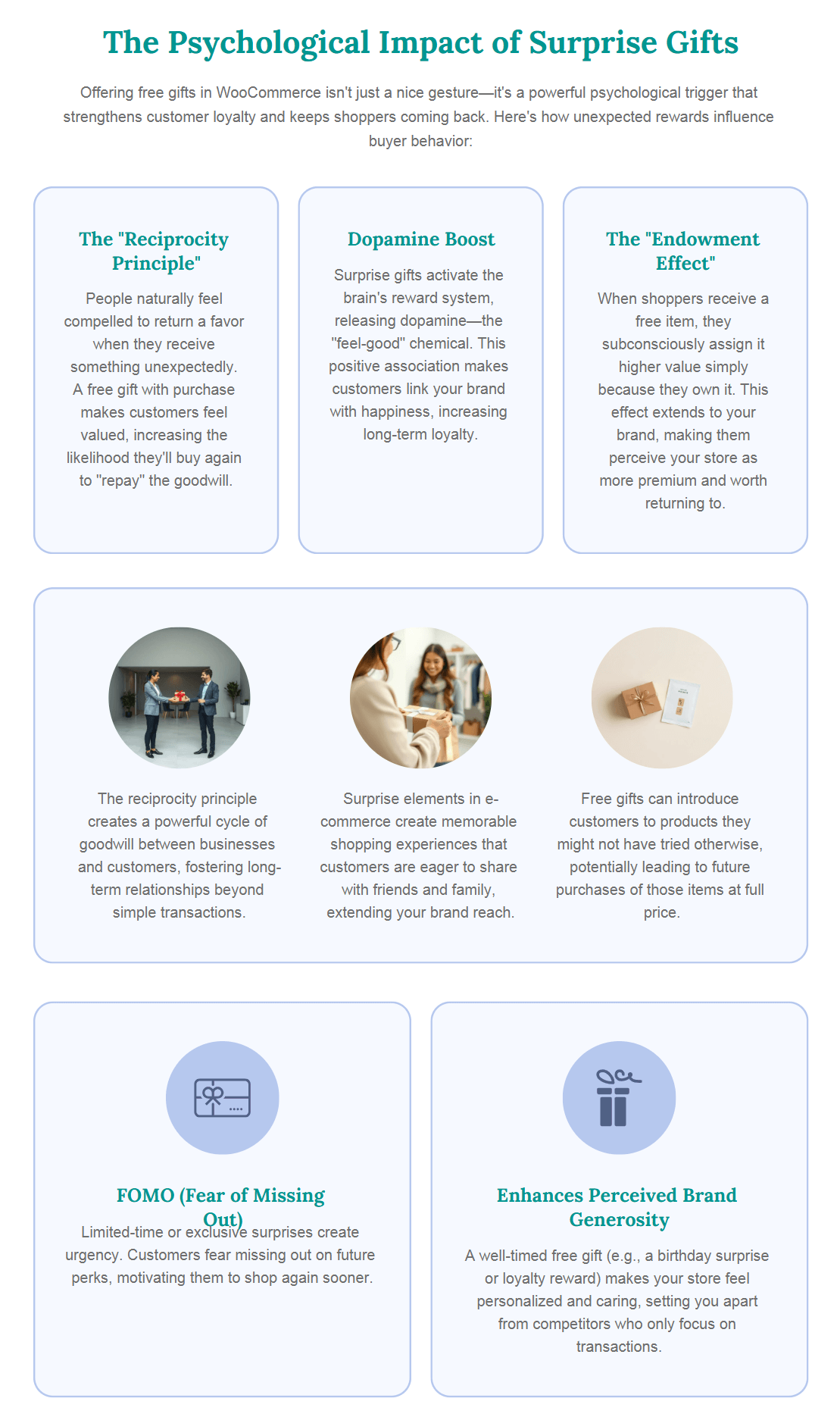 The Psychological Impact of Surprise Gifts

Offering free gifts in WooCommerce isn't just a nice gesture—it's a powerful psychological trigger that strengthens customer loyalty and keeps shoppers coming back. Here's how unexpected rewards influence buyer behavior:

The "Reciprocity Principle"

People naturally feel compelled to return a favor when they receive something unexpectedly. A free gift with purchase makes customers feel valued, increasing the likelihood they'll buy again to "repay" the goodwill.

Dopamine Boost

Surprise gifts activate the brain's reward system, releasing dopamine—the "feel-good" chemical. This positive association makes customers link your brand with happiness, increasing long-term loyalty.

The "Endowment Effect"

When shoppers receive a free item, they subconsciously assign it higher value simply because they own it. This effect extends to your brand, making them perceive your store as more premium and worth returning to.

The reciprocity principle creates a powerful cycle of goodwill between businesses and customers, fostering long-term relationships beyond simple transactions.

Surprise elements in e-commerce create memorable shopping experiences that customers are eager to share with friends and family, extending your brand reach.

Free gifts can introduce customers to products they might not have tried otherwise, potentially leading to future purchases of those items at full price.

FOMO (Fear of Missing Out)

Limited-time or exclusive surprises create urgency. Customers fear missing out on future perks, motivating them to shop again sooner.

Enhances Perceived Brand Generosity

A well-timed free gift (e.g., a birthday surprise or loyalty reward) makes your store feel personalized and caring, setting you apart from competitors who only focus on transactions.